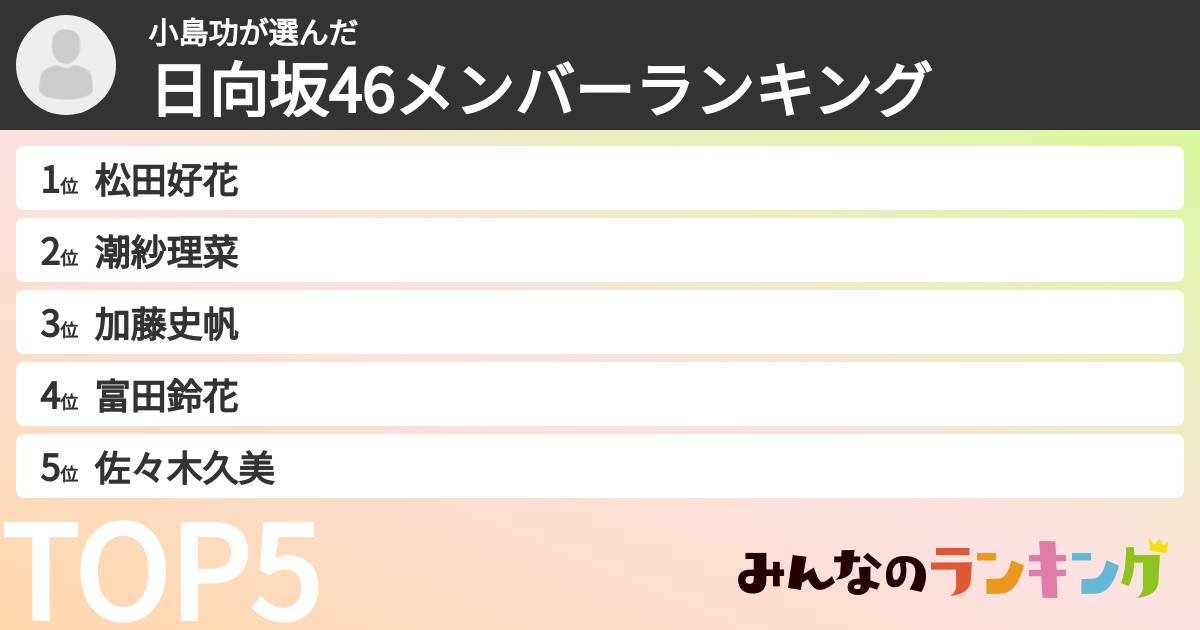 小島功が選んだ
日向坂46メンバーランキング

1位 松田好花
2位 潮紗理菜
3位 加藤史帆
4位 富田鈴花
5位 佐々木久美

TOP5

みんなのランキング